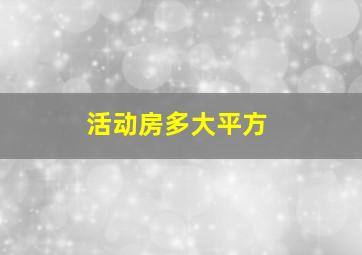 活动房多大平方